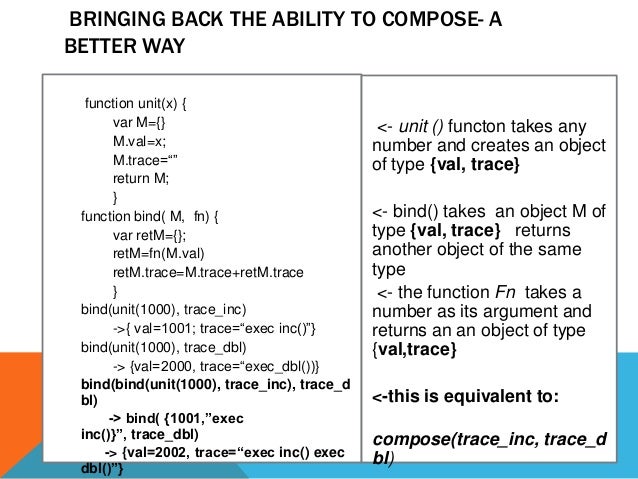 BRINGING BACK THE ABILITY TO COMPOSE- A BETTER WAY

function unit(x) {
var M={}
M.val=x;
M.trace=“”
return M;
}
function bind( M, fn) {
var retM={};
retM=fn(M.val)
retM.trace=M.trace+retM.trace
}
bind(unit(1000), trace_inc)
->{ val=1001; trace=“exec inc()”}
bind(unit(1000), trace_dbl)
-> {val=2000, trace=“exec_dbl())}
bind(bind(unit(1000), trace_inc), trace_dbl)
-> bind( {1001,”exec inc()}”, trace_dbl)
-> {val=2002, trace=“exec inc() exec dbl()”}

<- unit () functon takes any number and creates an object of type {val, trace}

<- bind() takes an object M of type {val, trace} returns another object of the same type

<- the function Fn takes a number as its argument and returns an an object of type {val,trace}

<-this is equivalent to:

compose(trace_inc, trace_dbl)